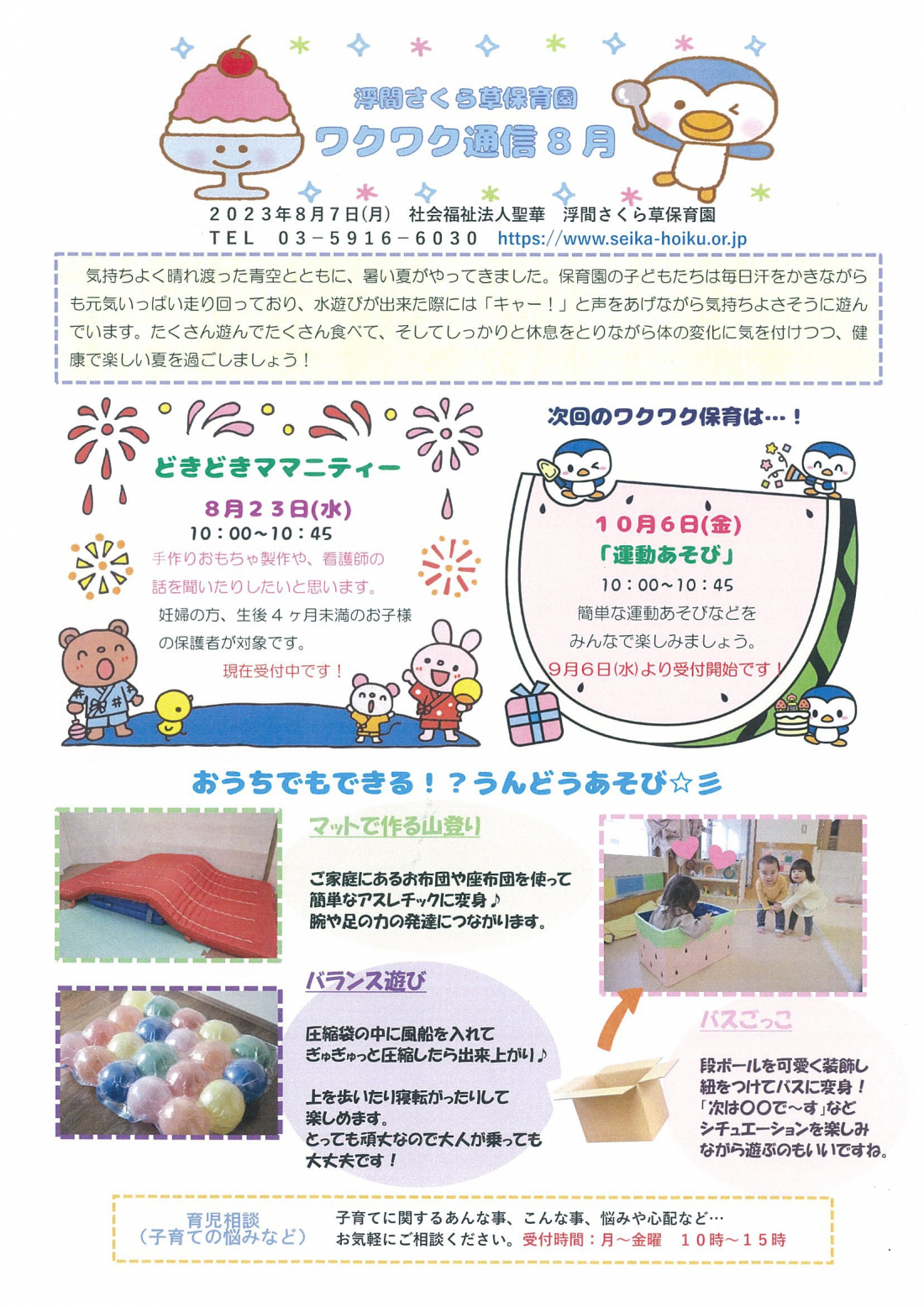 浮間さくら草保育園
ワクワク通信８月

２０２３年８月７日(月)　社会福祉法人聖華　浮間さくら草保育園
ＴＥＬ　０３－５９１６－６０３０　https://www.seika-hoiku.or.jp

気持ちよく晴れ渡った青空とともに、暑い夏がやってきました。保育園の子どもたちは毎日汗をかきながらも元気いっぱい走り回っており、水遊びが出来た際には「キャー！」と声をあげながら気持ちよさそうに遊んでいます。たくさん遊んでたくさん食べて、そしてしっかりと休息をとりながら体の変化に気を付けつつ、健康で楽しい夏を過ごしましょう！

どきどきママニティー
８月２３日(水)
１０：００～１０：４５
手作りおもちゃ製作や、看護師の話を聞いたりしたいと思います。
妊婦の方、生後４ヶ月未満のお子様の保護者が対象です。
現在受付中です！

次回のワクワク保育は…！
１０月６日(金)
「運動あそび」
１０：００～１０：４５
簡単な運動あそびなどをみんなで楽しみましょう。
９月６日(水)より受付開始です！

おうちでもできる！？うんどうあそび☆彡

マットで作る山登り
ご家庭にあるお布団や座布団を使って簡単なアスレチックに変身♪
腕や足の力の発達につながります。

バランス遊び
圧縮袋の中に風船を入れてぎゅぎゅっと圧縮したら出来上がり♪

上を歩いたり寝転がったりして楽しめます。
とっても頑丈なので大人が乗っても大丈夫です！

バスごっこ
段ボールを可愛く装飾し紐をつけてバスに変身！
「次は〇〇で～す」などシチュエーションを楽しみながら遊ぶのもいいですね。

育児相談
（子育ての悩みなど）
子育てに関するあんな事、こんな事、悩みや心配など…
お気軽にご相談ください。受付時間：月～金曜　１０時～１５時